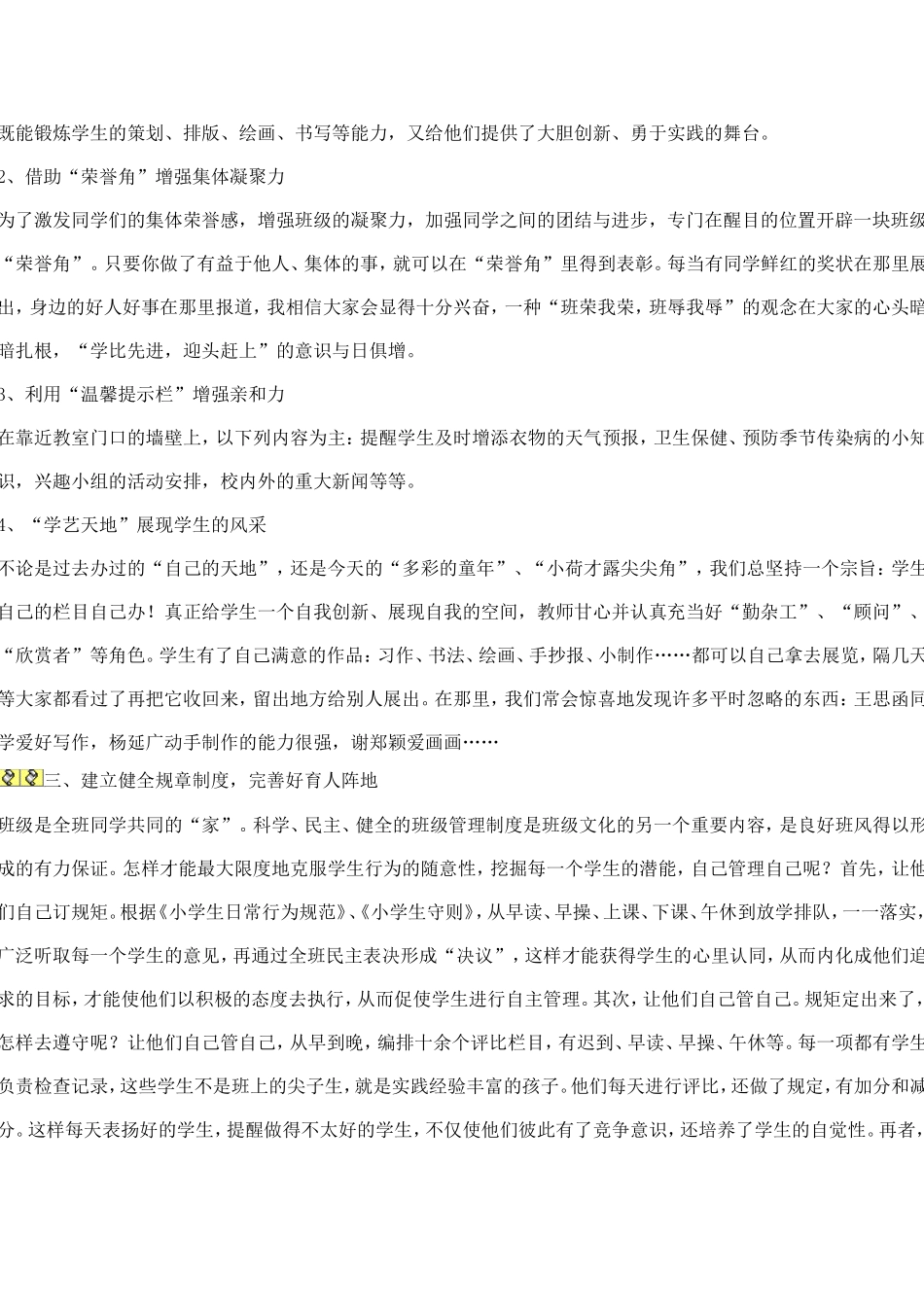 既能锻炼学生的策划、排版、绘画、书写等能力，又给他们提供了大胆创新、勇于实践的舞台。

2、借助“荣誉角”增强集体凝聚力

为了激发同学们的集体荣誉感，增强班级的凝聚力，加强同学之间的团结与进步，专门在醒目的位置开辟一块班级“荣誉角”。只要你做了有益于他人、集体的事，就可以在“荣誉角”里得到表彰。每当有同学鲜红的奖状在那里展出，身边的好人好事在那里报道，我相信大家会显得十分兴奋，一种“班荣我荣，班辱我辱”的观念在大家的心头暗暗扎根，“学比先进，迎头赶上”的意识与日俱增。

3、利用“温馨提示栏”增强亲和力

在靠近教室门口的墙壁上，以下列内容为主：提醒学生及时增添衣物的天气预报，卫生保健、预防季节传染病的小知识，兴趣小组的活动安排，校内外的重大新闻等等。

4、“学艺天地”展现学生的风采

不论是过去办过的“自己的天地”，还是今天的“多彩的童年”、“小荷才露尖尖角”，我们总坚持一个宗旨：学生自己的栏目自己办！真正给学生一个自我创新、展现自我的空间，教师甘心并认真充当好“勤杂工”、“顾问”、“欣赏者”等角色。学生有了自己满意的作品：习作、书法、绘画、手抄报、小制作……都可以自己拿去展览，隔几天等大家都看过了再把它收回来，留出地方给别人展出。在那里，我们常会惊喜地发现许多平时忽略的东西：王思函同学爱好写作，杨延广动手制作的能力很强，谢郑颖爱画画……

三、建立健全规章制度，完善好育人阵地

班级是全班同学共同的“家”。科学、民主、健全的班级管理制度是班级文化的另一个重要内容，是良好班风得以形成的有力保证。怎样才能最大限度地克服学生行为的随意性，挖掘每一个学生的潜能，自己管理自己呢？首先，让他们自己订规矩。根据《小学生日常行为规范》、《小学生守则》，从早读、早操、上课、下课、午休到放学排队，一一落实，广泛听取每一个学生的意见，再通过全班民主表决形成“决议”，这样才能获得学生的心里认同，从而内化成他们追求的目标，才能使他们以积极的态度去执行，从而促使学生进行自主管理。其次，让他们自己管自己。规矩定出来了，怎样去遵守呢？让他们自己管自己，从早到晚，编排十余个评比栏目，有迟到、早读、早操、午休等。每一项都有学生负责检查记录，这些学生不是班上的尖子生，就是实践经验丰富的孩子。他们每天进行评比，还做了规定，有加分和减分。这样每天表扬好的学生，提醒做得不太好的学生，不仅使他们彼此有了竞争意识，还培养了学生的自觉性。再者，